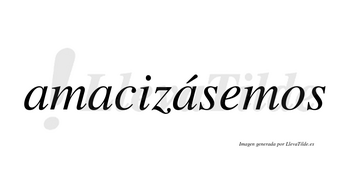 amacizásemos

LlevaTilde

Imagen generada por LlevaTilde.es